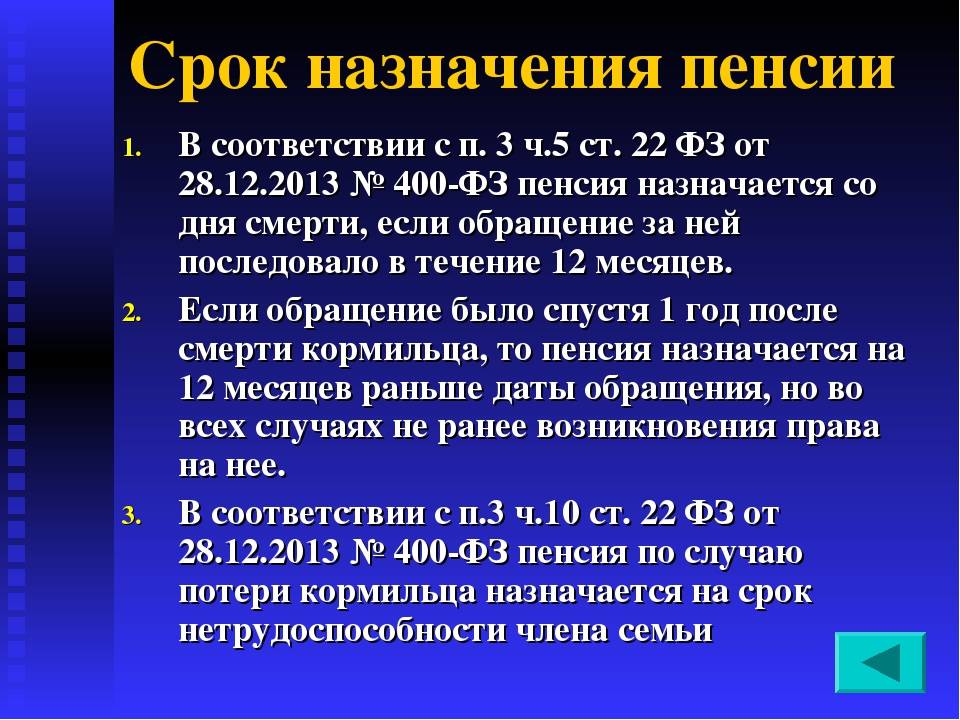 Срок назначения пенсии

1. В соответствии с п. 3 ч.5 ст. 22 ФЗ от 28.12.2013 № 400-ФЗ пенсия назначается со дня смерти, если обращение за ней последовало в течение 12 месяцев.
2. Если обращение было спустя 1 год после смерти кормильца, то пенсия назначается на 12 месяцев раньше даты обращения, но во всех случаях не ранее возникновения права на нее.
3. В соответствии с п.3 ч.10 ст. 22 ФЗ от 28.12.2013 № 400-ФЗ пенсия по случаю потери кормильца назначается на срок нетрудоспособности члена семьи